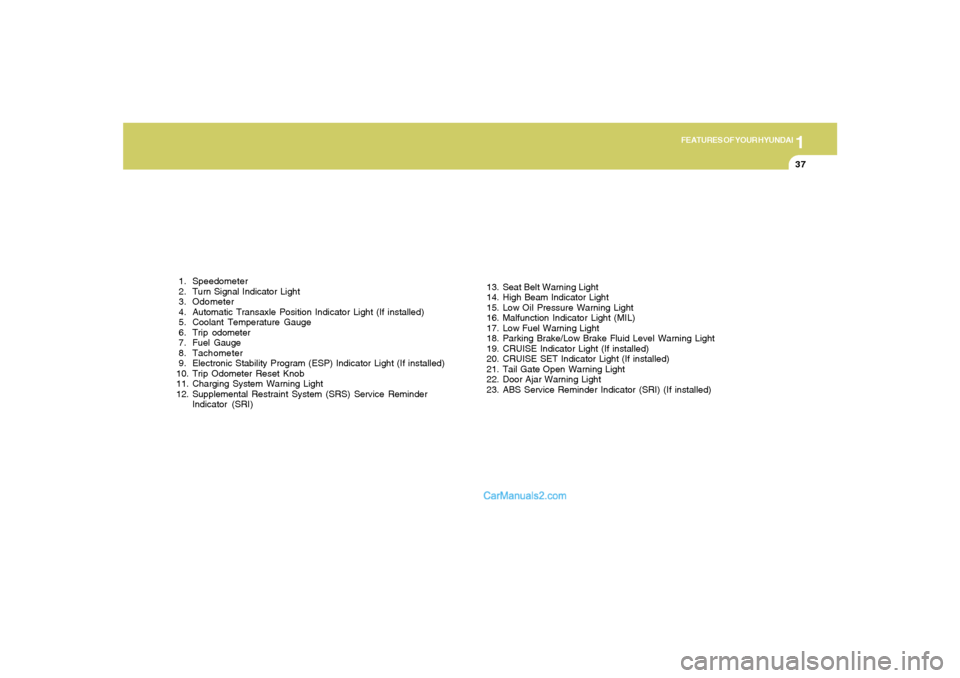 FEATURES OF YOUR HYUNDAI 1

37

1. Speedometer
2. Turn Signal Indicator Light
3. Odometer
4. Automatic Transaxle Position Indicator Light (If installed)
5. Coolant Temperature Gauge
6. Trip odometer
7. Fuel Gauge
8. Tachometer
9. Electronic Stability Program (ESP) Indicator Light (If installed)
10. Trip Odometer Reset Knob
11. Charging System Warning Light
12. Supplemental Restraint System (SRS) Service Reminder Indicator (SRI)

13. Seat Belt Warning Light
14. High Beam Indicator Light
15. Low Oil Pressure Warning Light
16. Malfunction Indicator Light (MIL)
17. Low Fuel Warning Light
18. Parking Brake/Low Brake Fluid Level Warning Light
19. CRUISE Indicator Light (If installed)
20. CRUISE SET Indicator Light (If installed)
21. Tail Gate Open Warning Light
22. Door Ajar Warning Light
23. ABS Service Reminder Indicator (SRI) (If installed)

CarManuals2.com

carmanualsonline.info